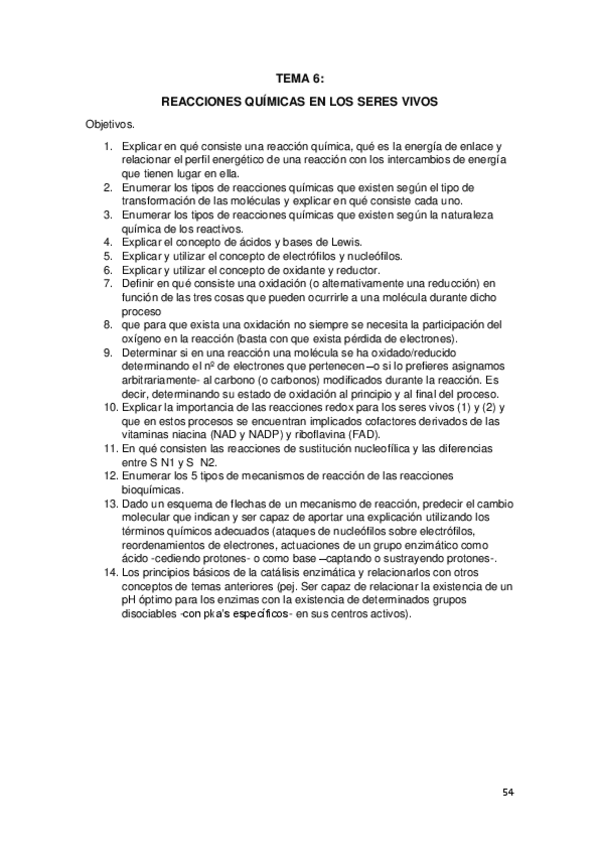 TEMA 6:

REACCIONES QUÍMICAS EN LOS SERES VIVOS

Objetivos.

1. Explicar en qué consiste una reacción química, qué es la energía de enlace y relacionar el perfil energético de una reacción con los intercambios de energía que tienen lugar en ella.
2. Enumerar los tipos de reacciones químicas que existen según el tipo de transformación de las moléculas y explicar en qué consiste cada uno.
3. Enumerar los tipos de reacciones químicas que existen según la naturaleza química de los reactivos.
4. Explicar el concepto de ácidos y bases de Lewis.
5. Explicar y utilizar el concepto de electrófilos y nucleófilos.
6. Explicar y utilizar el concepto de oxidante y reductor.
7. Definir en qué consiste una oxidación (o alternativamente una reducción) en función de las tres cosas que pueden ocurrirle a una molécula durante dicho proceso
8. que para que exista una oxidación no siempre se necesita la participación del oxígeno en la reacción (basta con que exista pérdida de electrones).
9. Determinar si en una reacción una molécula se ha oxidado/reducido determinando el nº de electrones que pertenecen –o si lo prefieres asignamos arbitrariamente- al carbono (o carbonos) modificados durante la reacción. Es decir, determinando su estado de oxidación al principio y al final del proceso.
10. Explicar la importancia de las reacciones redox para los seres vivos (1) y (2) y que en estos procesos se encuentran implicados cofactores derivados de las vitaminas niacina (NAD y NADP) y riboflavina (FAD).
11. En qué consisten las reacciones de sustitución nucleofílica y las diferencias entre S N1 y S N2.
12. Enumerar los 5 tipos de mecanismos de reacción de las reacciones bioquímicas.
13. Dado un esquema de flechas de un mecanismo de reacción, predecir el cambio molecular que indican y ser capaz de aportar una explicación utilizando los términos químicos adecuados (ataques de nucleófilos sobre electrófilos, reordenamientos de electrones, actuaciones de un grupo enzimático como ácido -cediendo protones- o como base –captando o sustrayendo protones-.
14. Los principios básicos de la catálisis enzimática y relacionarlos con otros conceptos de temas anteriores (pej. Ser capaz de relacionar la existencia de un pH óptimo para los enzimas con la existencia de determinados grupos disociables -con pka's específicos- en sus centros activos).

54